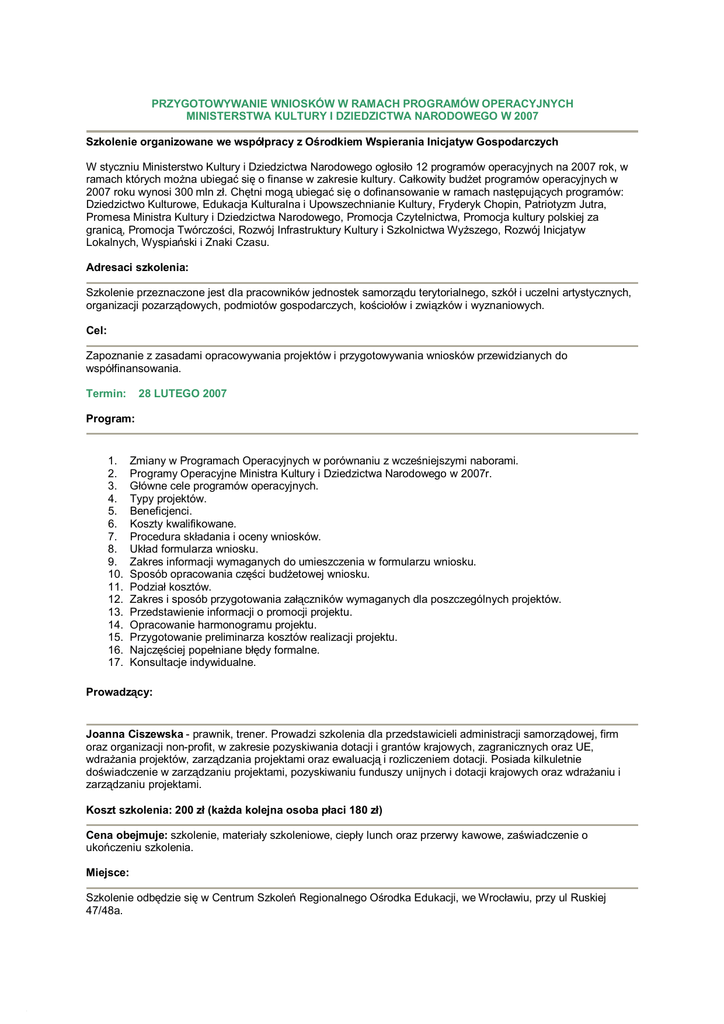 PRZYGOTOWYWANIE WNIOSKÓW W RAMACH PROGRAMÓW OPERACYJNYCH MINISTERSTWA KULTURY I DZIEDZICTWA NARODOWEGO W 2007

Szkolenie organizowane we współpracy z Ośrodkiem Wspierania Inicjatyw Gospodarczych

W styczniu Ministerstwo Kultury i Dziedzictwa Narodowego ogłosiło 12 programów operacyjnych na 2007 rok, w ramach których można ubiegać się o finanse w zakresie kultury. Całkowity budżet programów operacyjnych w 2007 roku wynosi 300 mln zł. Chętni mogą ubiegać się o dofinansowanie w ramach następujących programów: Dziedzictwo Kulturowe, Edukacja Kulturalna i Upowszechnianie Kultury, Fryderyk Chopin, Patriotyzm Jutra, Promesa Ministra Kultury i Dziedzictwa Narodowego, Promocja Czytelnictwa, Promocja kultury polskiej za granicą, Promocja Twórczości, Rozwój Infrastruktury Kultury i Szkolnictwa Wyższego, Rozwój Inicjatyw Lokalnych, Wyspiański i Znaki Czasu.

Adresaci szkolenia:

Szkolenie przeznaczone jest dla pracowników jednostek samorządu terytorialnego, szkół i uczelni artystycznych, organizacji pozarządowych, podmiotów gospodarczych, kościołów i związków i wyznaniowych.

Cel:

Zapoznanie z zasadami opracowywania projektów i przygotowywania wniosków przewidzianych do współfinansowania.

Termin: 28 LUTEGO 2007

Program:

1. Zmiany w Programach Operacyjnych w porównaniu z wcześniejszymi naborami.
2. Programy Operacyjne Ministra Kultury i Dziedzictwa Narodowego w 2007r.
3. Główne cele programów operacyjnych.
4. Typy projektów.
5. Beneficjenci.
6. Koszty kwalifikowane.
7. Procedura składania i oceny wniosków.
8. Układ formularza wniosku.
9. Zakres informacji wymaganych do umieszczenia w formularzu wniosku.
10. Sposób opracowania części budżetowej wniosku.
11. Podział kosztów.
12. Zakres i sposób przygotowania załączników wymaganych dla poszczególnych projektów.
13. Przedstawienie informacji o promocji projektu.
14. Opracowanie harmonogramu projektu.
15. Przygotowanie preliminarza kosztów realizacji projektu.
16. Najczęściej popełniane błędy formalne.
17. Konsultacje indywidualne.

Prowadzący:

Joanna Ciszewska - prawnik, trener. Prowadzi szkolenia dla przedstawicieli administracji samorządowej, firm oraz organizacji non-profit, w zakresie pozyskiwania dotacji i grantów krajowych, zagranicznych oraz UE, wdrażania projektów, zarządzania projektami oraz ewaluacją i rozliczeniem dotacji. Posiada kilkuletnie doświadczenie w zarządzaniu projektami, pozyskiwaniu funduszy unijnych i dotacji krajowych oraz wdrażaniu i zarządzaniu projektami.

Koszt szkolenia: 200 zł (każda kolejna osoba płaci 180 zł)

Cena obejmuje: szkolenie, materiały szkoleniowe, ciepły lunch oraz przerwy kawowe, zaświadczenie o ukończeniu szkolenia.

Miejsce:

Szkolenie odbędzie się w Centrum Szkoleń Regionalnego Ośrodka Edukacji, we Wrocławiu, przy ul Ruskiej 47/48a.